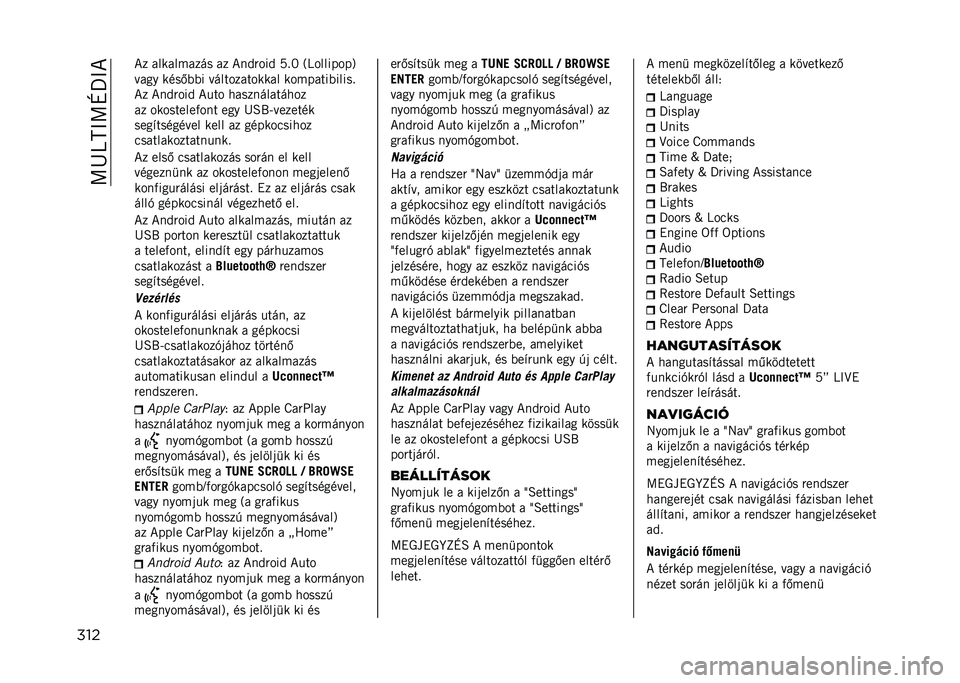 MULTIMÉDIA

Az alkalmazás az Android 5.0 (Lollipop) vagy későbbi változatokkal kompatibilis. Az Android Auto használatához az okostelefont egy USB-vezeték segítségével kell az gépkocsihoz csatlakoztatnunk.

Az első csatlakozás során el kell végeznünk az okostelefonon megjelenő konfigurálási eljárást. Ez az eljárás csak álló gépkocsinál végezhető el.

Az Android Auto alkalmazás, miután az USB porton keresztül csatlakoztattuk a telefont, elindít egy párhuzamos csatlakozást a Bluetooth® rendszer segítségével.

Vezérlés

A konfigurálási eljárás után, az okostelefonunknak a gépkocsi USB-csatlakozójához történő csatlakoztatásakor az alkalmazás automatikusan elindul a Uconnect™ rendszeren.

Apple CarPlay: az Apple CarPlay használatához nyomjuk meg a kormányon a nyomógombot (a gomb hosszú megnyomásával), és jelöljük ki és erősítsük meg a TUNE SCROLL / BROWSE ENTER gomb/forgókapcsoló segítségével, vagy nyomjuk meg (a grafikus nyomógomb hosszú megnyomásával) az Apple CarPlay kijelzőn a „Home” grafikus nyomógombot.

Android Auto: az Android Auto használatához nyomjuk meg a kormányon a nyomógombot (a gomb hosszú megnyomásával), és jelöljük ki és erősítsük meg a TUNE SCROLL / BROWSE ENTER gomb/forgókapcsoló segítségével, vagy nyomjuk meg (a grafikus nyomógomb hosszú megnyomásával) az Android Auto kijelzőn a „Microfon” grafikus nyomógombot.

Navigáció

Ha a rendszer "Nav" üzemmódja már aktív, amikor egy eszközt csatlakoztatunk a gépkocsihoz egy elindított navigációs működés közben, akkor a Uconnect™ rendszer kijelzőjén megjelenik egy "felugró ablak" figyelmeztetés annak jelzésére, hogy az eszköz navigációs működése érdekében a rendszer navigációs üzemmódja megszakad.

A kijelölést bármelyik pillanatban megváltoztathatjuk, ha belépünk abba a navigációs rendszerbe, amelyiket használni akarjuk, és beírunk egy új célt.

Kimenet az Android Auto és Apple CarPlay alkalmazásoknál

Az Apple CarPlay vagy Android Auto használat befejezéséhez fizikailag kössük le az okostelefont a gépkocsi USB portjáról.

BEÁLLÍTÁSOK

Nyomjuk le a kijelzőn a "Settings" grafikus nyomógombot a "Settings" főmenü megjelenítéséhez.

MEGJEGYZÉS A menüpontok megjelenítése változattól függően eltérő lehet.

A menü megközelítőleg a következő tételekből áll:
Language
Display
Units
Voice Commands
Time & Date;
Safety & Driving Assistance
Brakes
Lights
Doors & Locks
Engine Off Options
Audio
Telefon/Bluetooth®
Radio Setup
Restore Default Settings
Clear Personal Data
Restore Apps

HANGUTASÍTÁSOK

A hangutasítással működtetett funkciókról lásd a Uconnect™ 5” LIVE rendszer leírását.

NAVIGÁCIÓ

Nyomjuk le a "Nav" grafikus gombot a kijelzőn a navigációs térkép megjelenítéséhez.

MEGJEGYZÉS A navigációs rendszer hangerejét csak navigálási fázisban lehet állítani, amikor a rendszer hangjelzéseket ad.

Navigáció főmenü

A térkép megjelenítése, vagy a navigáció nézet során jelöljük ki a főmenü

312

carmanualsonline.info